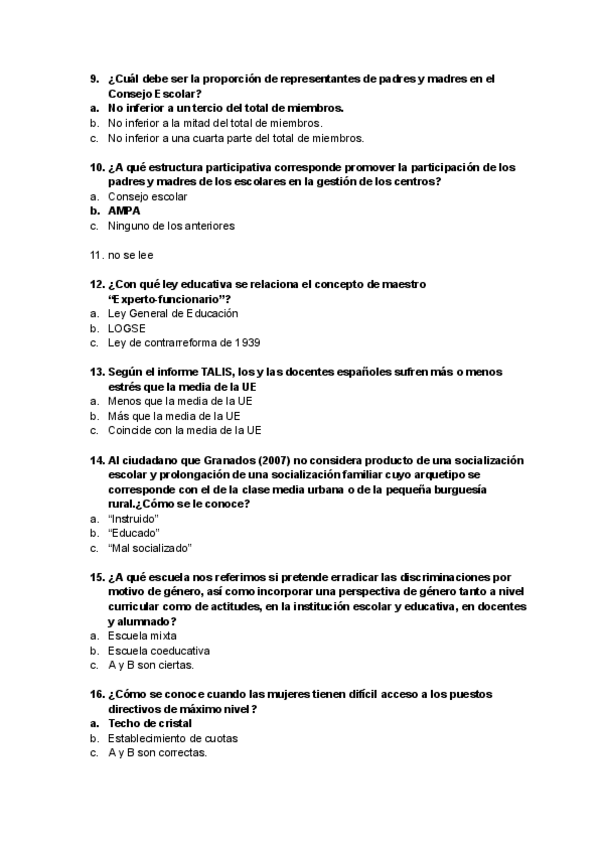 9. ¿Cuál debe ser la proporción de representantes de padres y madres en el Consejo Escolar?
a. No inferior a un tercio del total de miembros.
b. No inferior a la mitad del total de miembros.
c. No inferior a una cuarta parte del total de miembros.

10. ¿A qué estructura participativa corresponde promover la participación de los padres y madres de los escolares en la gestión de los centros?
a. Consejo escolar
b. AMPA
c. Ninguno de los anteriores

11. no se lee

12. ¿Con qué ley educativa se relaciona el concepto de maestro "Experto-funcionario"?
a. Ley General de Educación
b. LOGSE
c. Ley de contrarreforma de 1939

13. Según el informe TALIS, los y las docentes españoles sufren más o menos estrés que la media de la UE
a. Menos que la media de la UE
b. Más que la media de la UE
c. Coincide con la media de la UE

14. Al ciudadano que Granados (2007) no considera producto de una socialización escolar y prolongación de una socialización familiar cuyo arquetipo se corresponde con el de la clase media urbana o de la pequeña burguesía rural.¿Cómo se le conoce?
a. "Instruido"
b. "Educado"
c. "Mal socializado"

15. ¿A qué escuela nos referimos si pretende erradicar las discriminaciones por motivo de género, así como incorporar una perspectiva de género tanto a nivel curricular como de actitudes, en la institución escolar y educativa, en docentes y alumnado?
a. Escuela mixta
b. Escuela coeducativa
c. A y B son ciertas.

16. ¿Cómo se conoce cuando las mujeres tienen difícil acceso a los puestos directivos de máximo nivel?
a. Techo de cristal
b. Establecimiento de cuotas
c. A y B son correctas.